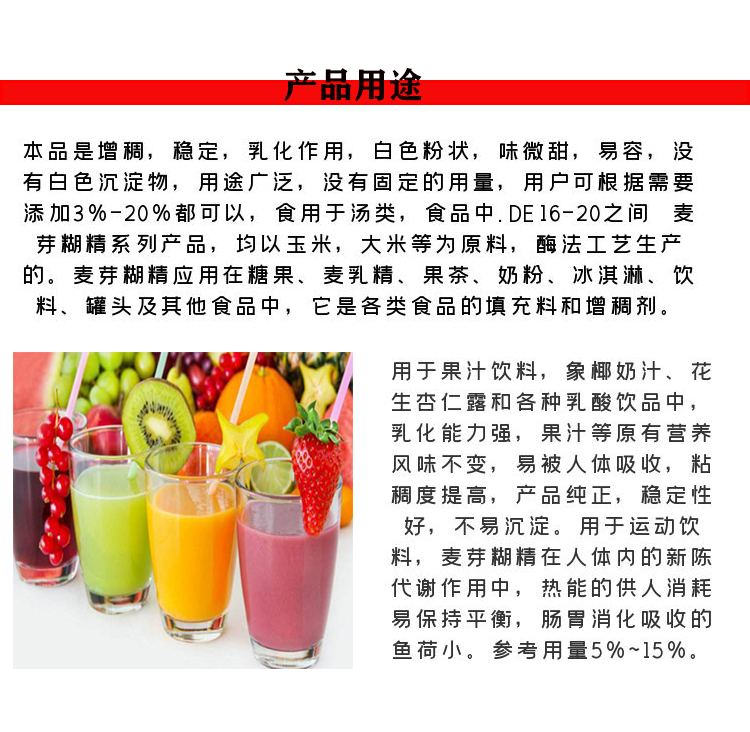 产品用途

本品是增稠，稳定，乳化作用，白色粉状，味微甜，易容，没有白色沉淀物，用途广泛，没有固定的用量，用户可根据需要添加3%-20%都可以，食用于汤类，食品中.DE16-20之间 麦芽糊精系列产品，均以玉米，大米等为原料，酶法工艺生产的。麦芽糊精应用在糖果、麦乳精、果茶、奶粉、冰淇淋、饮料、罐头及其他食品中，它是各类食品的填充料和增稠剂。

用于果汁饮料，象椰奶汁、花生杏仁露和各种乳酸饮品中，乳化能力强，果汁等原有营养风味不变，易被人体吸收，粘稠度提高，产品纯正，稳定性好，不易沉淀。用于运动饮料，麦芽糊精在人体内的新陈代谢作用中，热能的供人消耗易保持平衡，肠胃消化吸收的鱼荷小。参考用量5%~15%。